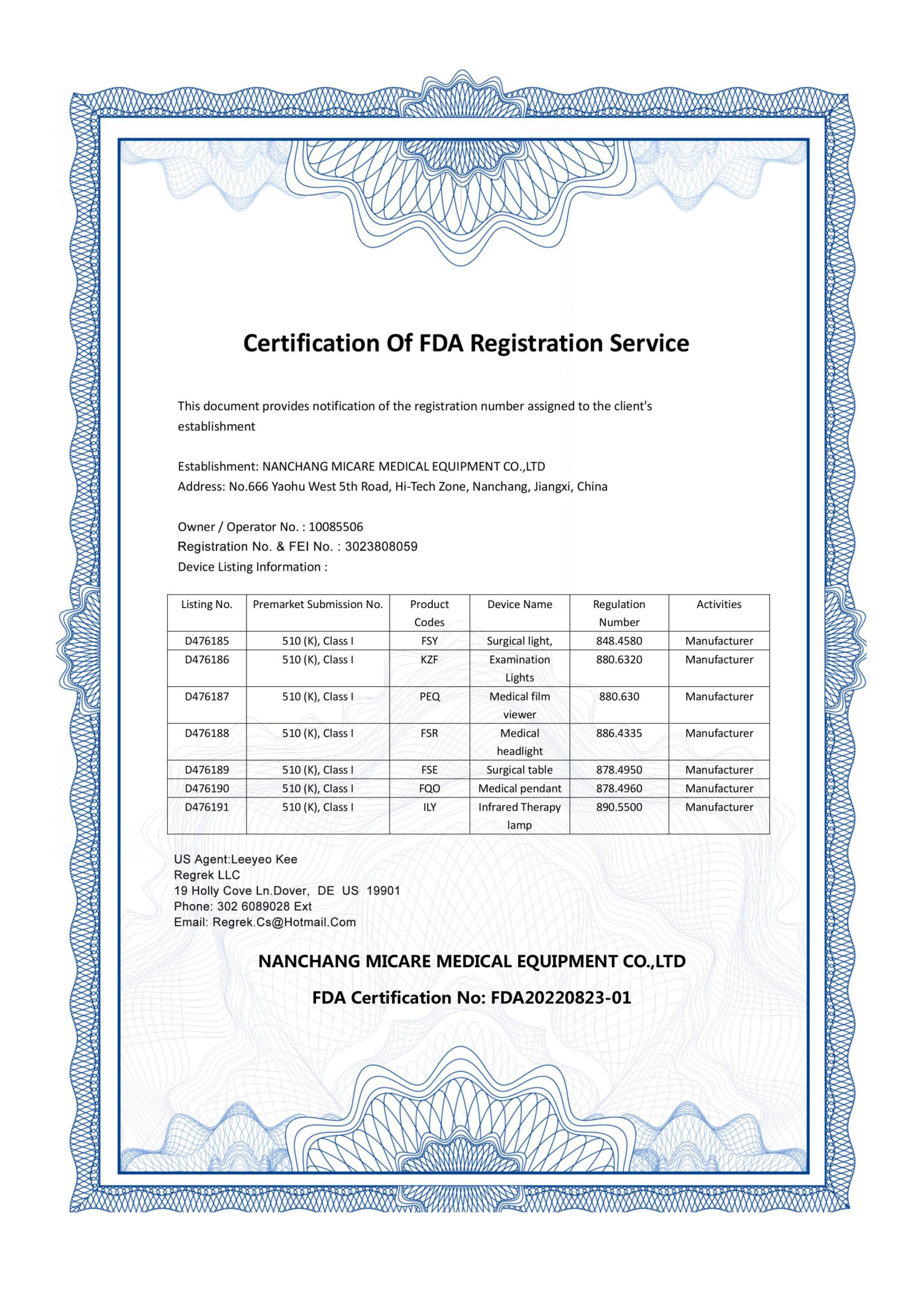 Certification Of FDA Registration Service

This document provides notification of the registration number assigned to the client's establishment

Establishment: NANCHANG MICARE MEDICAL EQUIPMENT CO.,LTD
Address: No.666 Yaohu West 5th Road, Hi-Tech Zone, Nanchang, Jiangxi, China

Owner / Operator No. : 10085506
Registration No. & FEI No. : 3023808059
Device Listing Information :

| Listing No. | Premarket Submission No. | Product Codes | Device Name | Regulation Number | Activities |
|---|---|---|---|---|---|
| D476185 | 510 (K), Class I | FSY | Surgical light, | 848.4580 | Manufacturer |
| D476186 | 510 (K), Class I | KZF | Examination Lights | 880.6320 | Manufacturer |
| D476187 | 510 (K), Class I | PEQ | Medical film viewer | 880.630 | Manufacturer |
| D476188 | 510 (K), Class I | FSR | Medical headlight | 886.4335 | Manufacturer |
| D476189 | 510 (K), Class I | FSE | Surgical table | 878.4950 | Manufacturer |
| D476190 | 510 (K), Class I | FQO | Medical pendant | 878.4960 | Manufacturer |
| D476191 | 510 (K), Class I | ILY | Infrared Therapy lamp | 890.5500 | Manufacturer |

US Agent:Leeyeo Kee
Regrek LLC
19 Holly Cove Ln.Dover, DE US 19901
Phone: 302 6089028 Ext
Email: Regrek.Cs@Hotmail.Com

NANCHANG MICARE MEDICAL EQUIPMENT CO.,LTD

FDA Certification No: FDA20220823-01